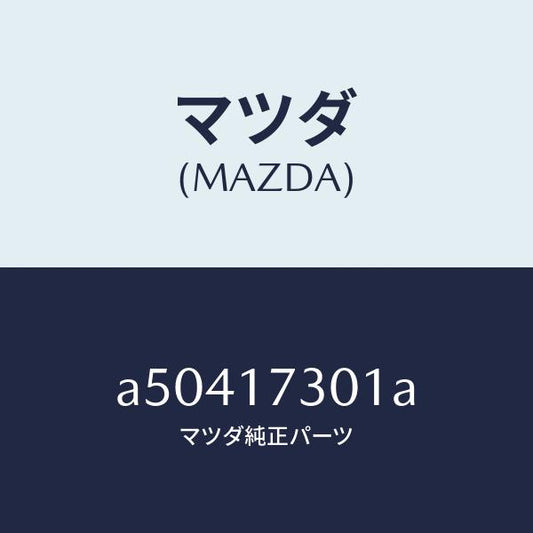 マツダ
(MAZDA)

a50417301a
マツダ純正パーツ